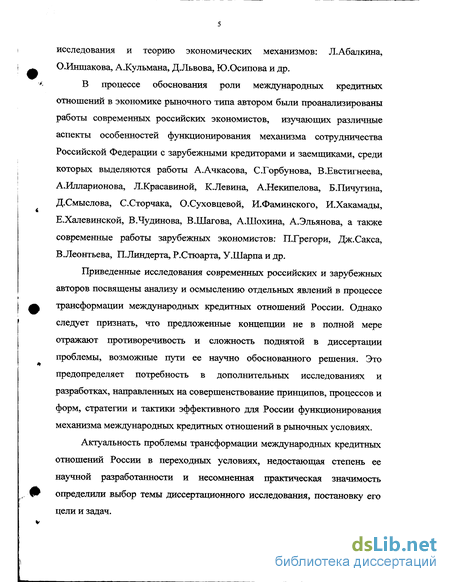 5

исследования и теорию экономических механизмов: Л.Абалкина, О.Иншакова, А.Кульмана, Д.Львова, Ю.Осипова и др.

В процессе обоснования роли международных кредитных отношений в экономике рыночного типа автором были проанализированы работы современных российских экономистов, изучающих различные аспекты особенностей функционирования механизма сотрудничества Российской Федерации с зарубежными кредиторами и заемщиками, среди которых выделяются работы А.Ачкасова, С.Горбунова, В.Евстигнеева, А.Илларионова, Л.Красавиной, К.Левина, А.Некипелова, Б.Пичугина, Д.Смыслова, С.Сторчака, О.Суховцевой, И.Фаминского, И.Хакамады, Е.Халевинской, В.Чудинова, В.Шагова, А.Шохина, А.Эльянова, а также современные работы зарубежных экономистов: П.Грегори, Дж.Сакса, В.Леонтьева, П.Линдерта, Р.Стюарта, У.Шарпа и др.

Приведенные исследования современных российских и зарубежных авторов посвящены анализу и осмыслению отдельных явлений в процессе трансформации международных кредитных отношений России. Однако следует признать, что предложенные концепции не в полной мере отражают противоречивость и сложность поднятой в диссертации проблемы, возможные пути ее научно обоснованного решения. Это предопределяет потребность в дополнительных исследованиях и разработках, направленных на совершенствование принципов, процессов и форм, стратегии и тактики эффективного для России функционирования механизма международных кредитных отношений в рыночных условиях.

Актуальность проблемы трансформации международных кредитных отношений России в переходных условиях, недостающая степень ее научной разработанности и несомненная практическая значимость определили выбор темы диссертационного исследования, постановку его цели и задач.

dsLib.net
библиотека диссертаций